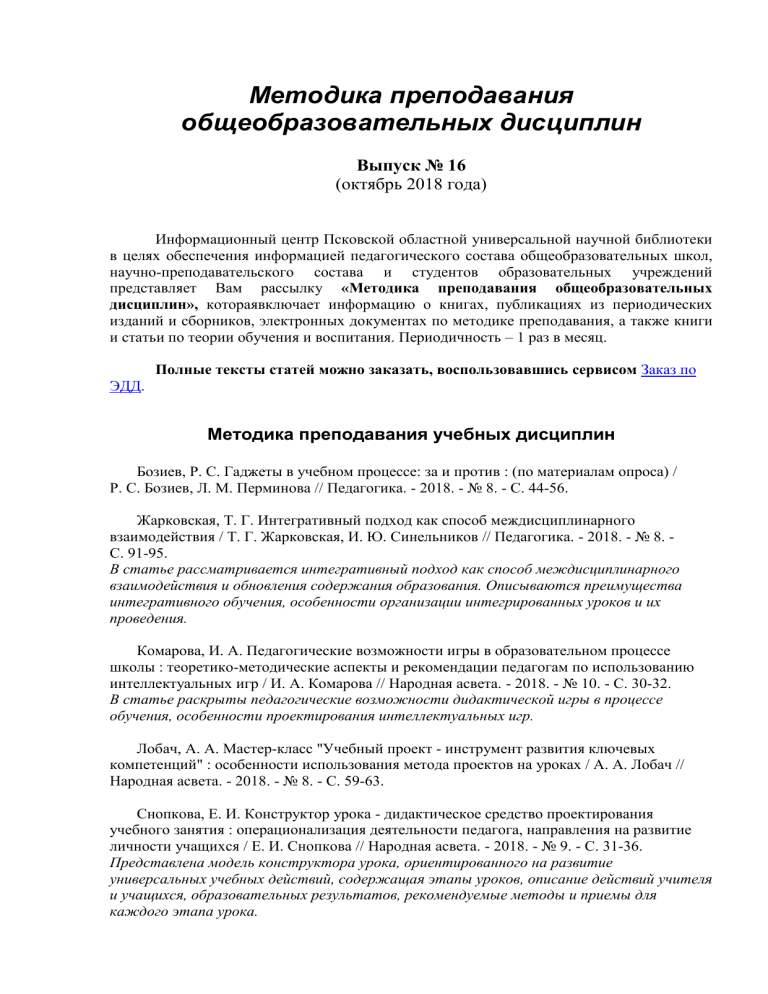 Методика преподавания общеобразовательных дисциплин

Выпуск № 16
(октябрь 2018 года)

Информационный центр Псковской областной универсальной научной библиотеки в целях обеспечения информацией педагогического состава общеобразовательных школ, научно-преподавательского состава и студентов образовательных учреждений представляет Вам рассылку «Методика преподавания общеобразовательных дисциплин», котораявключает информацию о книгах, публикациях из периодических изданий и сборников, электронных документах по методике преподавания, а также книги и статьи по теории обучения и воспитания. Периодичность – 1 раз в месяц.

Полные тексты статей можно заказать, воспользовавшись сервисом Заказ по ЭДД.

Методика преподавания учебных дисциплин

Бозиев, Р. С. Гаджеты в учебном процессе: за и против : (по материалам опроса) / Р. С. Бозиев, Л. М. Перминова // Педагогика. - 2018. - № 8. - С. 44-56.

Жарковская, Т. Г. Интегративный подход как способ междисциплинарного взаимодействия / Т. Г. Жарковская, И. Ю. Синельников // Педагогика. - 2018. - № 8. - С. 91-95.
В статье рассматривается интегративный подход как способ междисциплинарного взаимодействия и обновления содержания образования. Описываются преимущества интегративного обучения, особенности организации интегрированных уроков и их проведения.

Комарова, И. А. Педагогические возможности игры в образовательном процессе школы : теоретико-методические аспекты и рекомендации педагогам по использованию интеллектуальных игр / И. А. Комарова // Народная асвета. - 2018. - № 10. - С. 30-32.
В статье раскрыты педагогические возможности дидактической игры в процессе обучения, особенности проектирования интеллектуальных игр.

Лобач, А. А. Мастер-класс "Учебный проект - инструмент развития ключевых компетенций" : особенности использования метода проектов на уроках / А. А. Лобач // Народная асвета. - 2018. - № 8. - С. 59-63.

Снопкова, Е. И. Конструктор урока - дидактическое средство проектирования учебного занятия : операционализация деятельности педагога, направления на развитие личности учащихся / Е. И. Снопкова // Народная асвета. - 2018. - № 9. - С. 31-36.
Представлена модель конструктора урока, ориентированного на развитие универсальных учебных действий, содержащая этапы уроков, описание действий учителя и учащихся, образовательных результатов, рекомендуемые методы и приемы для каждого этапа урока.